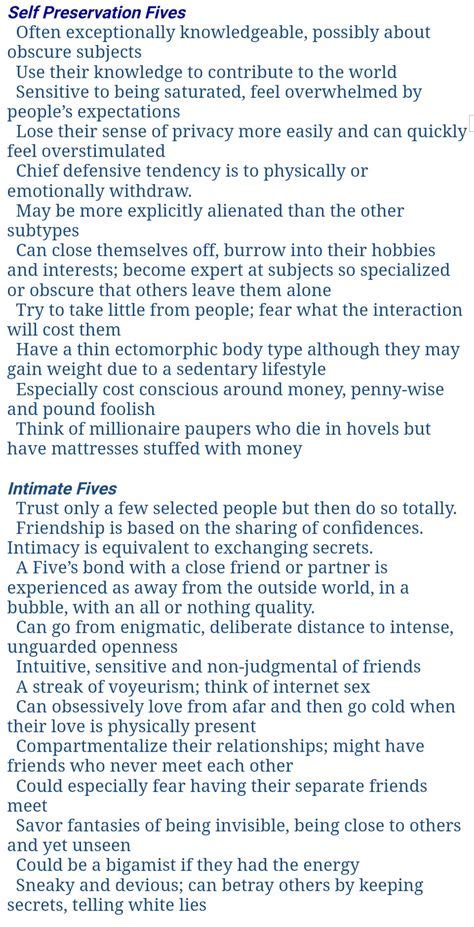 Self Preservation Fives

Often exceptionally knowledgeable, possibly about obscure subjects

Use their knowledge to contribute to the world

Sensitive to being saturated, feel overwhelmed by people's expectations

Lose their sense of privacy more easily and can quickly feel overstimulated

Chief defensive tendency is to physically or emotionally withdraw.

May be more explicitly alienated than the other subtypes

Can close themselves off, burrow into their hobbies and interests; become expert at subjects so specialized or obscure that others leave them alone

Try to take little from people; fear what the interaction will cost them

Have a thin ectomorphic body type although they may gain weight due to a sedentary lifestyle

Especially cost conscious around money, penny-wise and pound foolish

Think of millionaire paupers who die in hovels but have mattresses stuffed with money

Intimate Fives

Trust only a few selected people but then do so totally.

Friendship is based on the sharing of confidences. Intimacy is equivalent to exchanging secrets.

A Five's bond with a close friend or partner is experienced as away from the outside world, in a bubble, with an all or nothing quality.

Can go from enigmatic, deliberate distance to intense, unguarded openness

Intuitive, sensitive and non-judgmental of friends

A streak of voyeurism; think of internet sex

Can obsessively love from afar and then go cold when their love is physically present

Compartmentalize their relationships; might have friends who never meet each other

Could especially fear having their separate friends meet

Savor fantasies of being invisible, being close to others and yet unseen

Could be a bigamist if they had the energy

Sneaky and devious; can betray others by keeping secrets, telling white lies